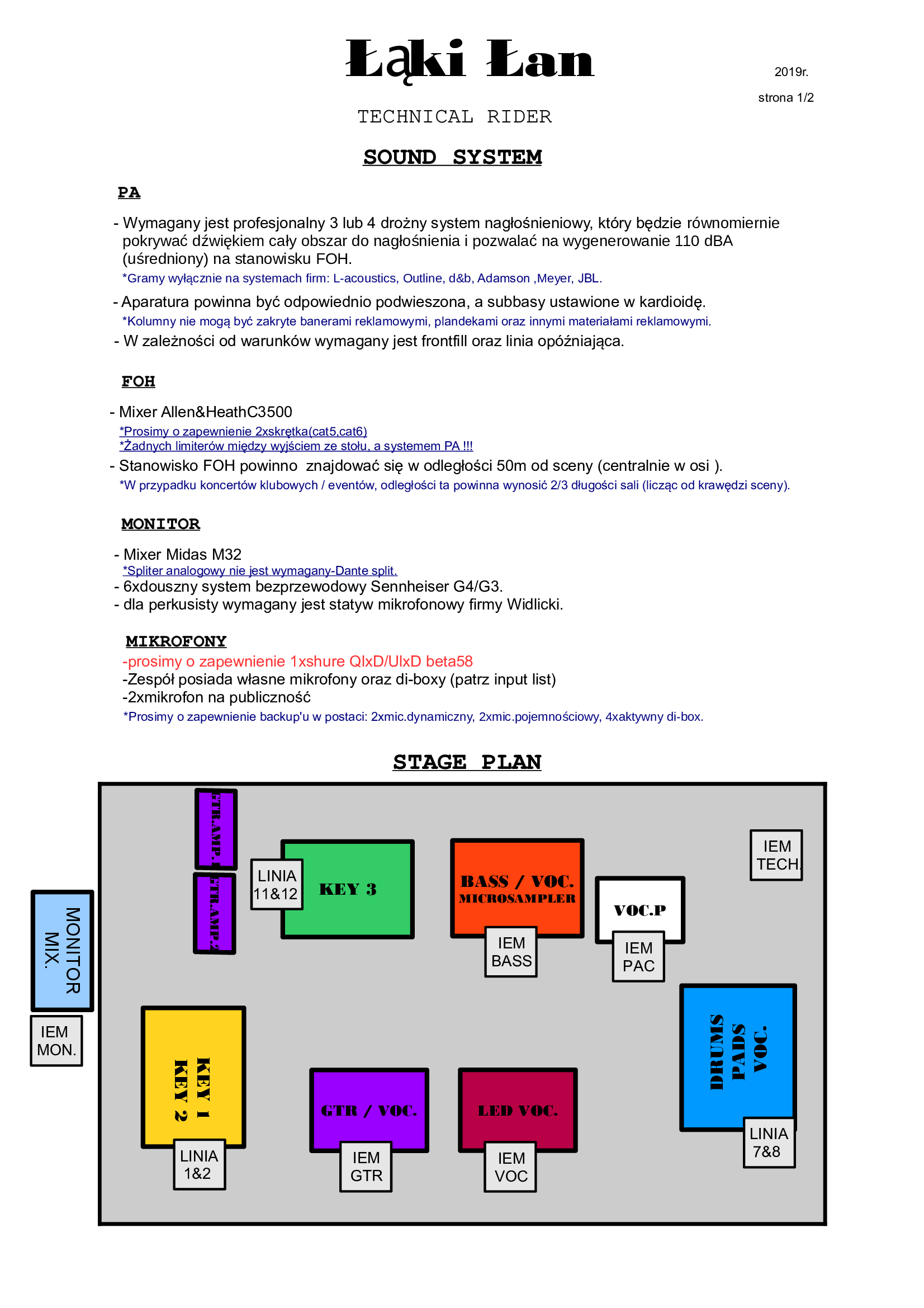 Łąki Łan

2019r.

strona 1/2

TECHNICAL RIDER

SOUND SYSTEM

PA

- Wymagany jest profesjonalny 3 lub 4 drożny system nagłośnieniowy, który będzie równomiernie pokrywać dźwiękiem cały obszar do nagłośnienia i pozwalać na wygenerowanie 110 dBA (uśredniony) na stanowisku FOH.
*Gramy wyłącznie na systemach firm: L-acoustics, Outline, d&b, Adamson ,Meyer, JBL.

- Aparatura powinna być odpowiednio podwieszona, a subbasy ustawione w kardioidę.
*Kolumny nie mogą być zakryte banerami reklamowymi, plandekami oraz innymi materiałami reklamowymi.

- W zależności od warunków wymagany jest frontfill oraz linia opóźniająca.

FOH

- Mixer Allen&HeathC3500
*Prosimy o zapewnienie 2xskrętka(cat5,cat6)
*Żadnych limiterów między wyjściem ze stołu, a systemem PA !!!
- Stanowisko FOH powinno znajdować się w odległości 50m od sceny (centralnie w osi ).
*W przypadku koncertów klubowych / eventów, odległości ta powinna wynosić 2/3 długości sali (licząc od krawędzi sceny).

MONITOR

- Mixer Midas M32
*Spliter analogowy nie jest wymagany-Dante split.
- 6xdouszny system bezprzewodowy Sennheiser G4/G3.
- dla perkusisty wymagany jest statyw mikrofonowy firmy Widlicki.

MIKROFONY
-prosimy o zapewnienie 1xshure QlxD/UlxD beta58
-Zespół posiada własne mikrofony oraz di-boxy (patrz input list)
-2xmikrofon na publiczność
*Prosimy o zapewnienie backup'u w postaci: 2xmic.dynamiczny, 2xmic.pojemnościowy, 4xaktywny di-box.

STAGE PLAN

GTR.AMP.1

GTR.AMP.2

LINIA 11&12

KEY 3

BASS / VOC.
MICROSAMPLER

IEM BASS

VOC.P

IEM PAC

IEM TECH.

MONITOR MIX.

IEM MON.

KEY 1
KEY 2

LINIA 1&2

GTR / VOC.

IEM GTR

LED VOC.

IEM VOC

DRUMS
PADS
VOC.

LINIA 7&8